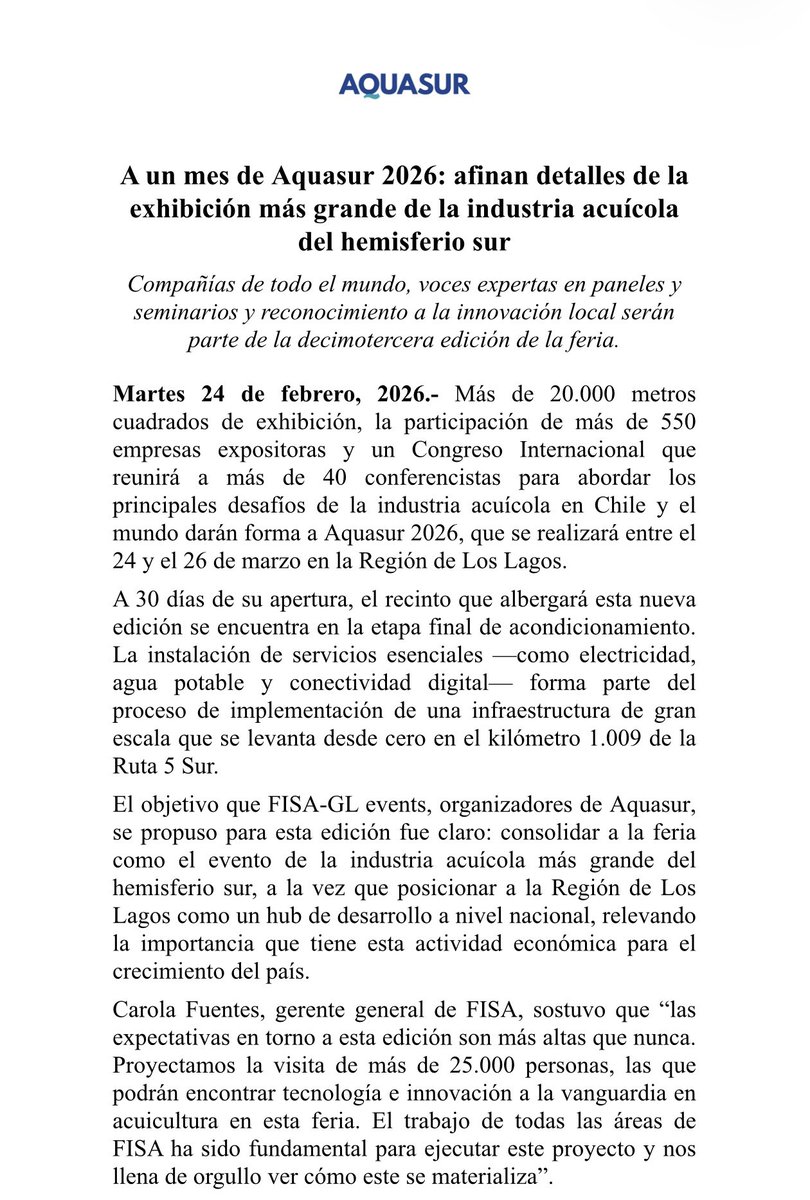 AQUASUR

A un mes de Aquasur 2026: afinan detalles de la exhibición más grande de la industria acuícola del hemisferio sur

Compañías de todo el mundo, voces expertas en paneles y seminarios y reconocimiento a la innovación local serán parte de la decimotercera edición de la feria.

Martes 24 de febrero, 2026.- Más de 20.000 metros cuadrados de exhibición, la participación de más de 550 empresas expositoras y un Congreso Internacional que reunirá a más de 40 conferencistas para abordar los principales desafíos de la industria acuícola en Chile y el mundo darán forma a Aquasur 2026, que se realizará entre el 24 y el 26 de marzo en la Región de Los Lagos.

A 30 días de su apertura, el recinto que albergará esta nueva edición se encuentra en la etapa final de acondicionamiento. La instalación de servicios esenciales —como electricidad, agua potable y conectividad digital— forma parte del proceso de implementación de una infraestructura de gran escala que se levanta desde cero en el kilómetro 1.009 de la Ruta 5 Sur.

El objetivo que FISA-GL events, organizadores de Aquasur, se propuso para esta edición fue claro: consolidar a la feria como el evento de la industria acuícola más grande del hemisferio sur, a la vez que posicionar a la Región de Los Lagos como un hub de desarrollo a nivel nacional, relevando la importancia que tiene esta actividad económica para el crecimiento del país.

Carola Fuentes, gerente general de FISA, sostuvo que “las expectativas en torno a esta edición son más altas que nunca. Proyectamos la visita de más de 25.000 personas, las que podrán encontrar tecnología e innovación a la vanguardia en acuicultura en esta feria. El trabajo de todas las áreas de FISA ha sido fundamental para ejecutar este proyecto y nos llena de orgullo ver cómo este se materializa”.